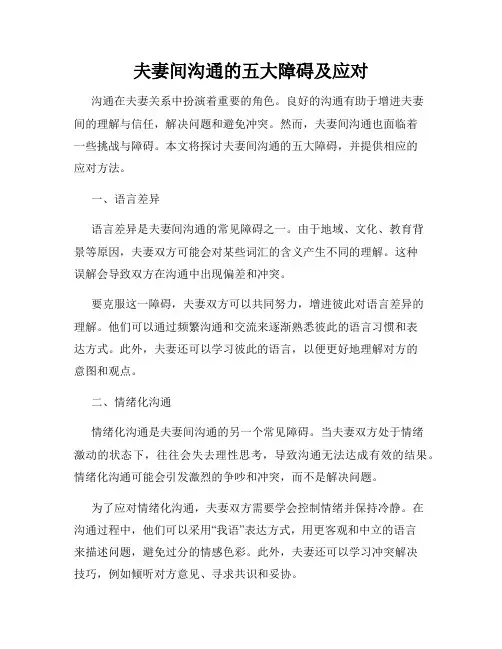 夫妻间沟通的五大障碍及应对

沟通在夫妻关系中扮演着重要的角色。良好的沟通有助于增进夫妻间的理解与信任，解决问题和避免冲突。然而，夫妻间沟通也面临着一些挑战与障碍。本文将探讨夫妻间沟通的五大障碍，并提供相应的应对方法。

一、语言差异

语言差异是夫妻间沟通的常见障碍之一。由于地域、文化、教育背景等原因，夫妻双方可能会对某些词汇的含义产生不同的理解。这种误解会导致双方在沟通中出现偏差和冲突。

要克服这一障碍，夫妻双方可以共同努力，增进彼此对语言差异的理解。他们可以通过频繁沟通和交流来逐渐熟悉彼此的语言习惯和表达方式。此外，夫妻还可以学习彼此的语言，以便更好地理解对方的意图和观点。

二、情绪化沟通

情绪化沟通是夫妻间沟通的另一个常见障碍。当夫妻双方处于情绪激动的状态下，往往会失去理性思考，导致沟通无法达成有效的结果。情绪化沟通可能会引发激烈的争吵和冲突，而不是解决问题。

为了应对情绪化沟通，夫妻双方需要学会控制情绪并保持冷静。在沟通过程中，他们可以采用“我语”表达方式，用更客观和中立的语言来描述问题，避免过分的情感色彩。此外，夫妻还可以学习冲突解决技巧，例如倾听对方意见、寻求共识和妥协。